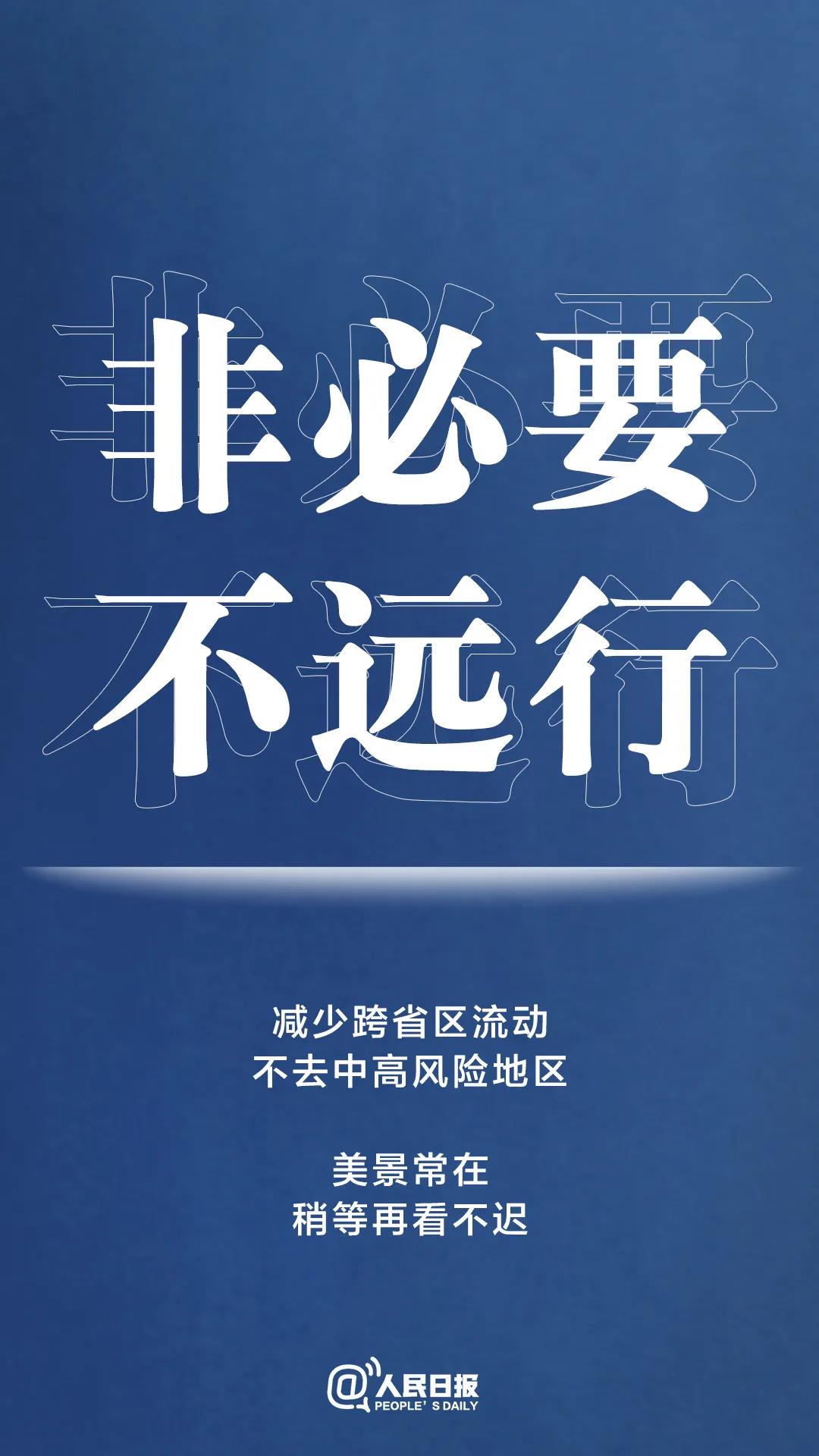 非必要
不远行

减少跨省区流动
不去中高风险地区

美景常在
稍等再看不迟

@人民日报
PEOPLE' S DAILY